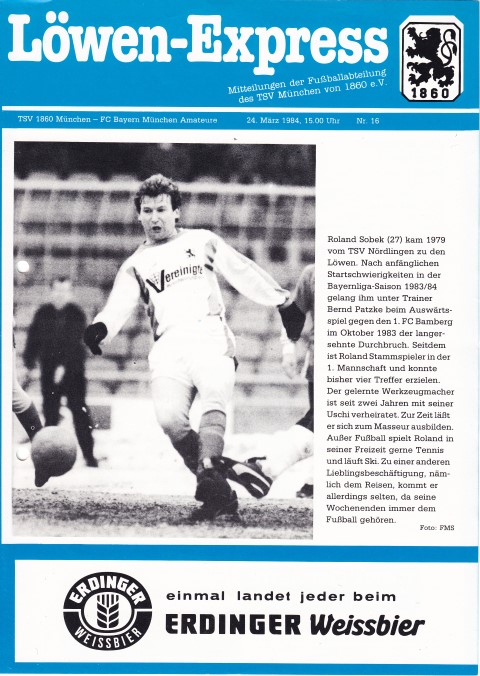 Löwen-Express

Mitteilungen der Fußballabteilung des TSV München von 1860 e.V.

1860

TSV 1860 München – FC Bayern München Amateure 24. März 1984, 15.00 Uhr Nr. 16

Vereinigte

Roland Sobek (27) kam 1979 vom TSV Nördlingen zu den Löwen. Nach anfänglichen Startschwierigkeiten in der Bayernliga-Saison 1983/84 gelang ihm unter Trainer Bernd Patzke beim Auswärtsspiel gegen den 1. FC Bamberg im Oktober 1983 der langersehnte Durchbruch. Seitdem ist Roland Stammspieler in der 1. Mannschaft und konnte bisher vier Treffer erzielen. Der gelernte Werkzeugmacher ist seit zwei Jahren mit seiner Uschi verheiratet. Zur Zeit läßt er sich zum Masseur ausbilden. Außer Fußball spielt Roland in seiner Freizeit gerne Tennis und läuft Ski. Zu einer anderen Lieblingsbeschäftigung, nämlich dem Reisen, kommt er allerdings selten, da seine Wochenenden immer dem Fußball gehören.

Foto: FMS

ERDINGER WEISSBIER

einmal landet jeder beim
ERDINGER Weissbier